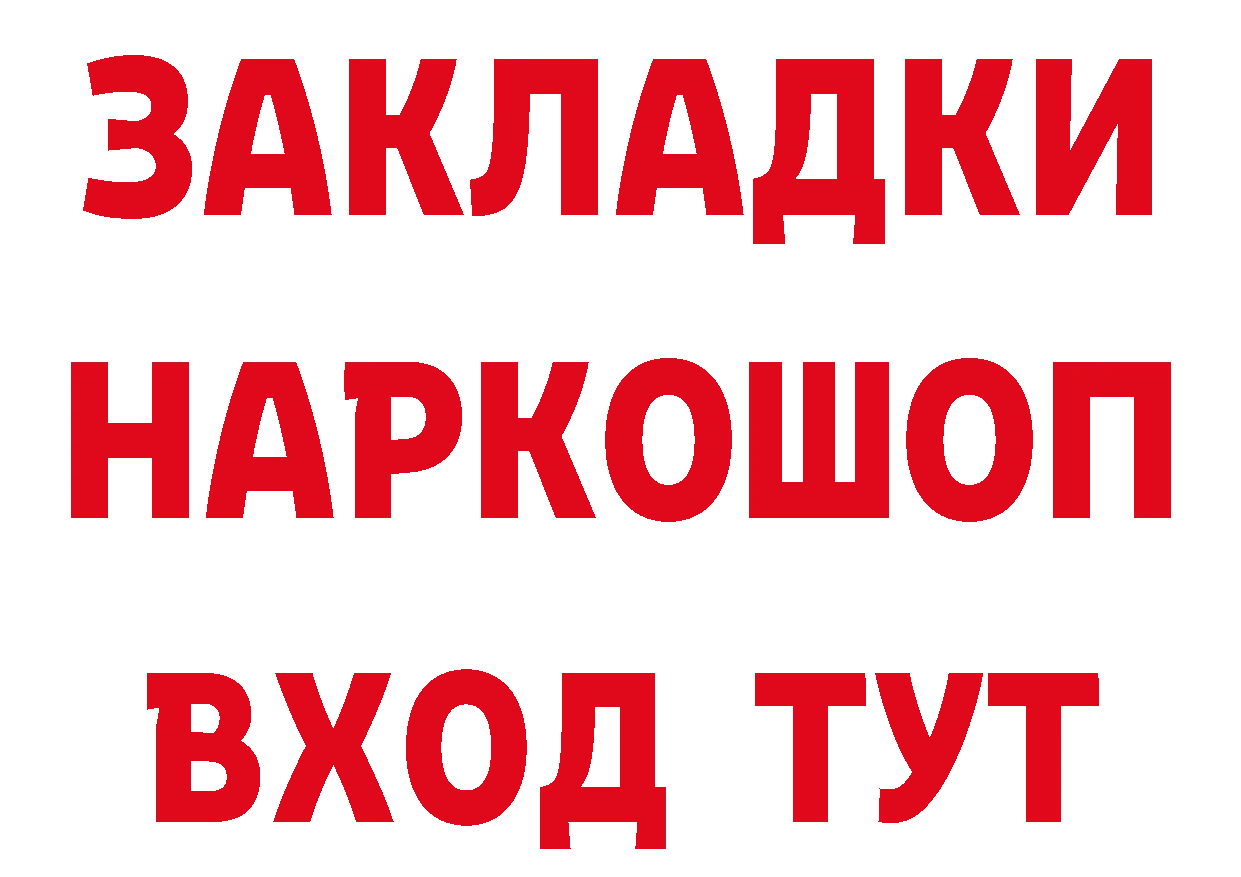 ЗАКЛАДКИ НАРКОШОП ВХОД ТУТ